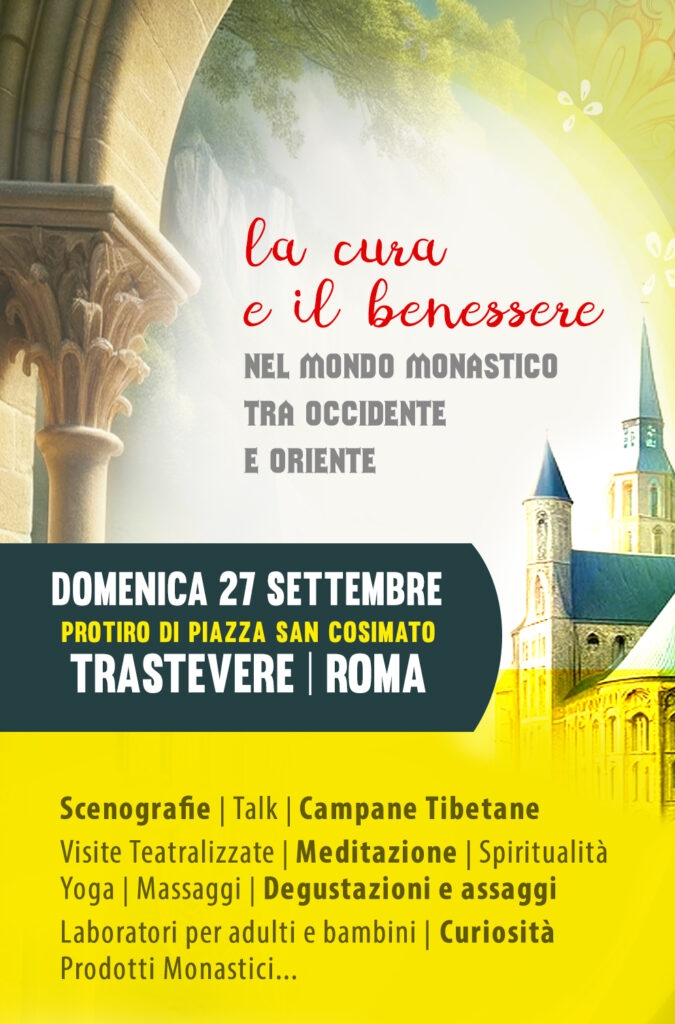 la cura
e il benessere
NEL MONDO MONASTICO
TRA OCCIDENTE
E ORIENTE

DOMENICA 27 SETTEMBRE
PROTIRO DI PIAZZA SAN COSIMATO
TRASTEVERE | ROMA

Scenografie | Talk | Campane Tibetane
Visite Teatralizzate | Meditazione | Spiritualità
Yoga | Massaggi | Degustazioni e assaggi
Laboratori per adulti e bambini | Curiosità
Prodotti Monastici...